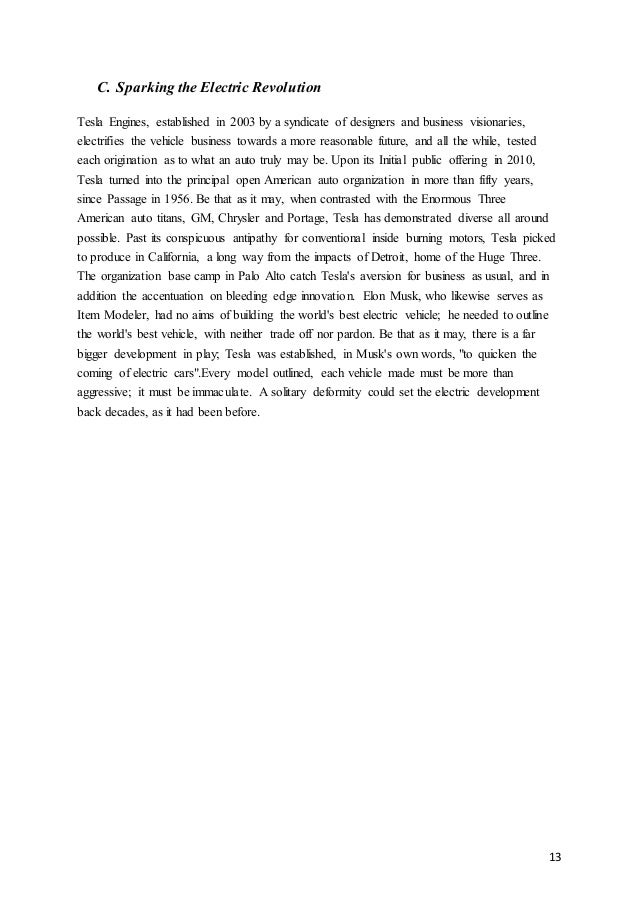 C. Sparking the Electric Revolution

Tesla Engines, established in 2003 by a syndicate of designers and business visionaries, electrifies the vehicle business towards a more reasonable future, and all the while, tested each origination as to what an auto truly may be. Upon its Initial public offering in 2010, Tesla turned into the principal open American auto organization in more than fifty years, since Passage in 1956. Be that as it may, when contrasted with the Enormous Three American auto titans, GM, Chrysler and Portage, Tesla has demonstrated diverse all around possible. Past its conspicuous antipathy for conventional inside burning motors, Tesla picked to produce in California, a long way from the impacts of Detroit, home of the Huge Three. The organization base camp in Palo Alto catch Tesla's aversion for business as usual, and in addition the accentuation on bleeding edge innovation. Elon Musk, who likewise serves as Item Modeler, had no aims of building the world's best electric vehicle; he needed to outline the world's best vehicle, with neither trade off nor pardon. Be that as it may, there is a far bigger development in play; Tesla was established, in Musk's own words, "to quicken the coming of electric cars".Every model outlined, each vehicle made must be more than aggressive; it must be immaculate. A solitary deformity could set the electric development back decades, as it had been before.

13